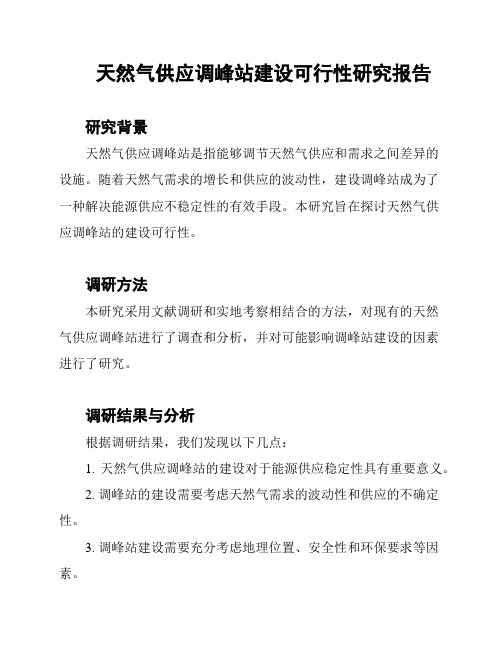 天然气供应调峰站建设可行性研究报告

研究背景

天然气供应调峰站是指能够调节天然气供应和需求之间差异的设施。随着天然气需求的增长和供应的波动性，建设调峰站成为了一种解决能源供应不稳定性的有效手段。本研究旨在探讨天然气供应调峰站的建设可行性。

调研方法

本研究采用文献调研和实地考察相结合的方法，对现有的天然气供应调峰站进行了调查和分析，并对可能影响调峰站建设的因素进行了研究。

调研结果与分析

根据调研结果，我们发现以下几点：

1. 天然气供应调峰站的建设对于能源供应稳定性具有重要意义。

2. 调峰站的建设需要考虑天然气需求的波动性和供应的不确定性。

3. 调峰站建设需要充分考虑地理位置、安全性和环保要求等因素。